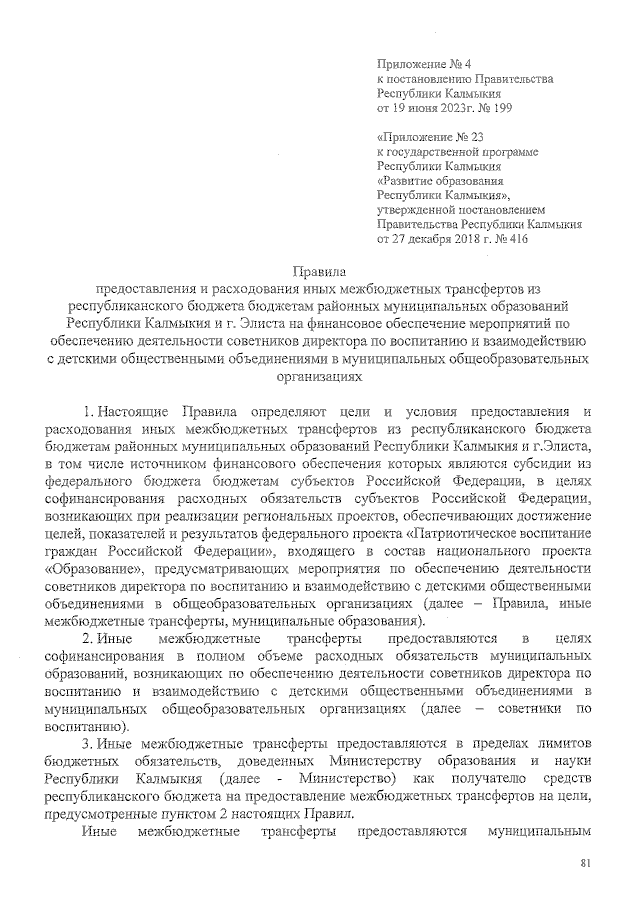 Приложение № 4
к постановлению Правительства
Республики Калмыкия
от 19 июня 2023г. № 199

«Приложение № 23
к государственной программе
Республики Калмыкия
«Развитие образования
Республики Калмыкия»,
утвержденной постановлением
Правительства Республики Калмыкия
от 27 декабря 2018 г. № 416

Правила
предоставления и расходования иных межбюджетных трансфертов из республиканского бюджета бюджетам районных муниципальных образований Республики Калмыкия и г. Элиста на финансовое обеспечение мероприятий по обеспечению деятельности советников директора по воспитанию и взаимодействию с детскими общественными объединениями в муниципальных общеобразовательных организациях

1. Настоящие Правила определяют цели и условия предоставления и расходования иных межбюджетных трансфертов из республиканского бюджета бюджетам районных муниципальных образований Республики Калмыкия и г.Элиста, в том числе источником финансового обеспечения которых являются субсидии из федерального бюджета бюджетам субъектов Российской Федерации, в целях софинансирования расходных обязательств субъектов Российской Федерации, возникающих при реализации региональных проектов, обеспечивающих достижение целей, показателей и результатов федерального проекта «Патриотическое воспитание граждан Российской Федерации», входящего в состав национального проекта «Образование», предусматривающих мероприятия по обеспечению деятельности советников директора по воспитанию и взаимодействию с детскими общественными объединениями в общеобразовательных организациях (далее – Правила, иные межбюджетные трансферты, муниципальные образования).

2. Иные межбюджетные трансферты предоставляются в целях софинансирования в полном объеме расходных обязательств муниципальных образований, возникающих по обеспечению деятельности советников директора по воспитанию и взаимодействию с детскими общественными объединениями в муниципальных общеобразовательных организациях (далее – советники по воспитанию).

3. Иные межбюджетные трансферты предоставляются в пределах лимитов бюджетных обязательств, доведенных Министерству образования и науки Республики Калмыкия (далее - Министерство) как получателю средств республиканского бюджета на предоставление межбюджетных трансфертов на цели, предусмотренные пунктом 2 настоящих Правил.

Иные межбюджетные трансферты предоставляются муниципальным

81